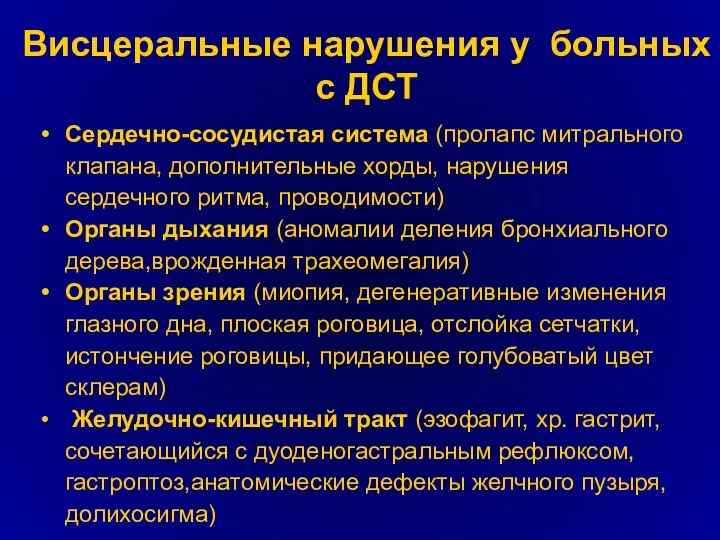 Висцеральные нарушения у больных с ДСТ

• Сердечно-сосудистая система (пролапс митрального клапана, дополнительные хорды, нарушения сердечного ритма, проводимости)
• Органы дыхания (аномалии деления бронхиального дерева,врожденная трахеомегалия)
• Органы зрения (миопия, дегенеративные изменения глазного дна, плоская роговица, отслойка сетчатки, истончение роговицы, придающее голубоватый цвет склерам)
• Желудочно-кишечный тракт (эзофагит, хр. гастрит, сочетающийся с дуоденогастральным рефлюксом, гастроптоз,анатомические дефекты желчного пузыря, долихосигма)